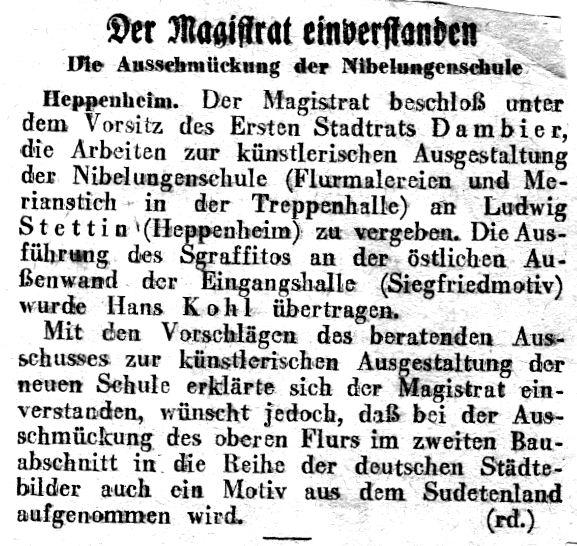 Der Magistrat einverstanden
Die Ausschmückung der Nibelungenschule

Heppenheim. Der Magistrat beschloß unter dem Vorsitz des Ersten Stadtrats Dambier, die Arbeiten zur künstlerischen Ausgestaltung der Nibelungenschule (Flurmalereien und Merianstich in der Treppenhalle) an Ludwig Stettin (Heppenheim) zu vergeben. Die Ausführung des Sgraffitos an der östlichen Außenwand der Eingangshalle (Siegfriedmotiv) wurde Hans Kohl übertragen.

Mit den Vorschlägen des beratenden Ausschusses zur künstlerischen Ausgestaltung der neuen Schule erklärte sich der Magistrat einverstanden, wünscht jedoch, daß bei der Ausschmückung des oberen Flurs im zweiten Bauabschnitt in die Reihe der deutschen Städtebilder auch ein Motiv aus dem Sudetenland aufgenommen wird. (rd.)